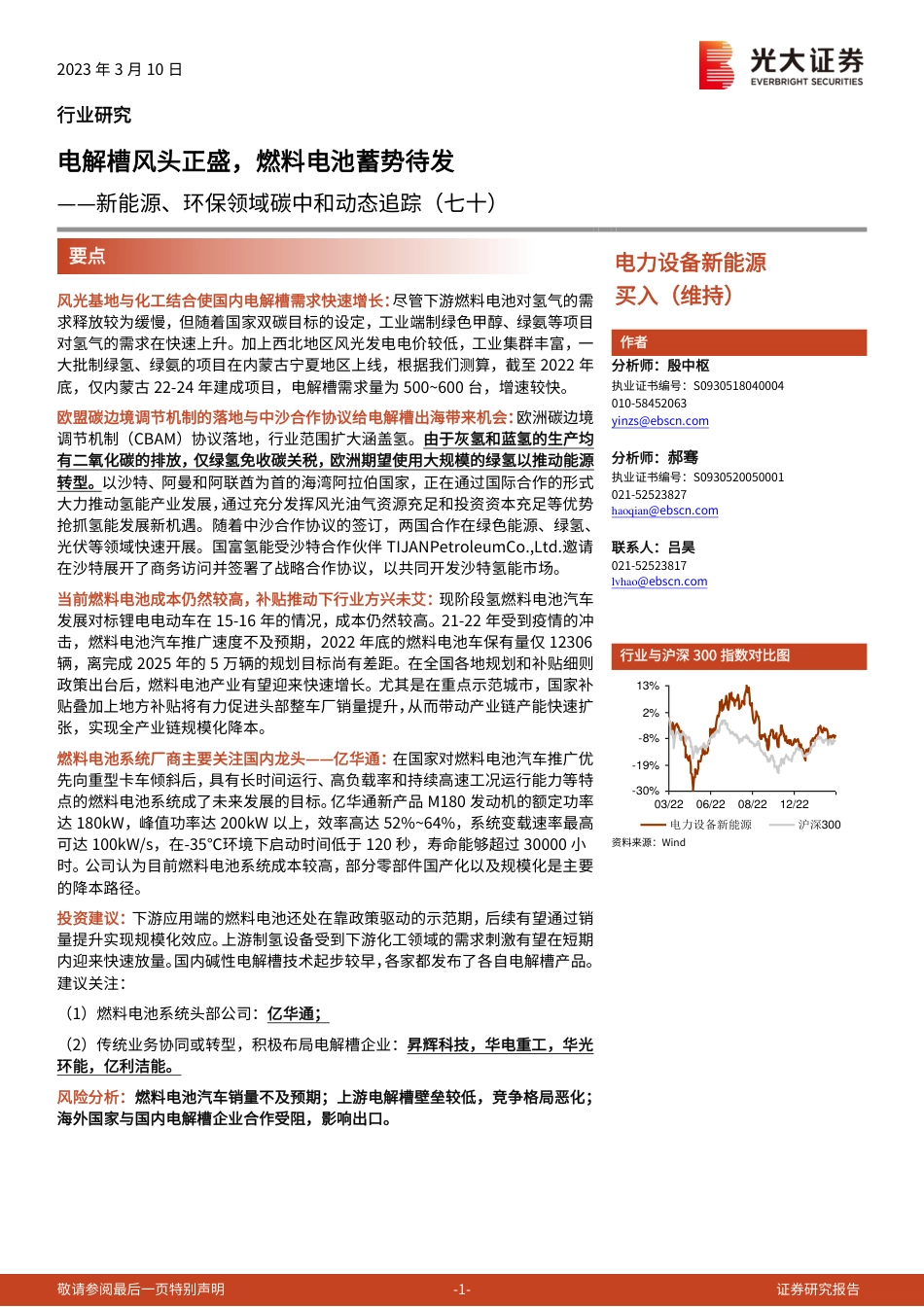 2023 年 3 月 10 日

光大证券
EVERBRIGHT SECURITIES

行业研究

电解槽风头正盛，燃料电池蓄势待发

——新能源、环保领域碳中和动态追踪（七十）

要点

风光基地与化工结合使国内电解槽需求快速增长：尽管下游燃料电池对氢气的需求释放较为缓慢，但随着国家双碳目标的设定，工业端制绿色甲醇、绿氨等项目对氢气的需求在快速上升。加上西北地区风光发电电价较低，工业集群丰富，一大批制绿氢、绿氨的项目在内蒙古宁夏地区上线，根据我们测算，截至 2022 年底，仅内蒙古 22-24 年建成项目，电解槽需求量为 500~600 台，增速较快。

欧盟碳边境调节机制的落地与中沙合作协议给电解槽出海带来机会：欧洲碳边境调节机制（CBAM）协议落地，行业范围扩大涵盖氢。由于灰氢和蓝氢的生产均有二氧化碳的排放，仅绿氢免收碳关税，欧洲期望使用大规模的绿氢以推动能源转型。以沙特、阿曼和阿联酋为首的海湾阿拉伯国家，正在通过国际合作的形式大力推动氢能产业发展，通过充分发挥风光油气资源充足和投资资本充足等优势抢抓氢能发展新机遇。随着中沙合作协议的签订，两国合作在绿色能源、绿氢、光伏等领域快速开展。国富氢能受沙特合作伙伴 TIJANPetroleumCo.,Ltd.邀请在沙特展开了商务访问并签署了战略合作协议，以共同开发沙特氢能市场。

当前燃料电池成本仍然较高，补贴推动下行业方兴未艾：现阶段氢燃料电池汽车发展对标锂电电动车在 15-16 年的情况，成本仍然较高。21-22 年受到疫情的冲击，燃料电池汽车推广速度不及预期，2022 年底的燃料电池车保有量仅 12306 辆，离完成 2025 年的 5 万辆的规划目标尚有差距。在全国各地规划和补贴细则政策出台后，燃料电池产业有望迎来快速增长。尤其是在重点示范城市，国家补贴叠加上地方补贴将有力促进头部整车厂销量提升，从而带动产业链产能快速扩张，实现全产业链规模化降本。

燃料电池系统厂商主要关注国内龙头——亿华通：在国家对燃料电池汽车推广优先向重型卡车倾斜后，具有长时间运行、高负载率和持续高速工况运行能力等特点的燃料电池系统成了未来发展的目标。亿华通新产品 M180 发动机的额定功率达 180kW，峰值功率达 200kW 以上，效率高达 52%~64%，系统变载速率最高可达 100kW/s，在-35℃环境下启动时间低于 120 秒，寿命能够超过 30000 小时。公司认为目前燃料电池系统成本较高，部分零部件国产化以及规模化是主要的降本路径。

投资建议：下游应用端的燃料电池还处在靠政策驱动的示范期，后续有望通过销量提升实现规模化效应。上游制氢设备受到下游化工领域的需求刺激有望在短期内迎来快速放量。国内碱性电解槽技术起步较早，各家都发布了各自电解槽产品。建议关注：

（1）燃料电池系统头部公司：亿华通；

（2）传统业务协同或转型，积极布局电解槽企业：昇辉科技，华电重工，华光环能，亿利洁能。

风险分析：燃料电池汽车销量不及预期；上游电解槽壁垒较低，竞争格局恶化；海外国家与国内电解槽企业合作受阻，影响出口。

电力设备新能源
买入（维持）

作者
分析师：殷中枢
执业证书编号：S0930518040004
010-58452063
yinzs@ebscn.com

分析师：郝骞
执业证书编号：S0930520050001
021-52523827
haoqian@ebscn.com

联系人：吕昊
021-52523817
lvhao@ebscn.com

行业与沪深 300 指数对比图

13%
2%
-8%
-19%
-30%
03/22 06/22 08/22 12/22
电力设备新能源 沪深300
资料来源：Wind

敬请参阅最后一页特别声明 -1- 证券研究报告